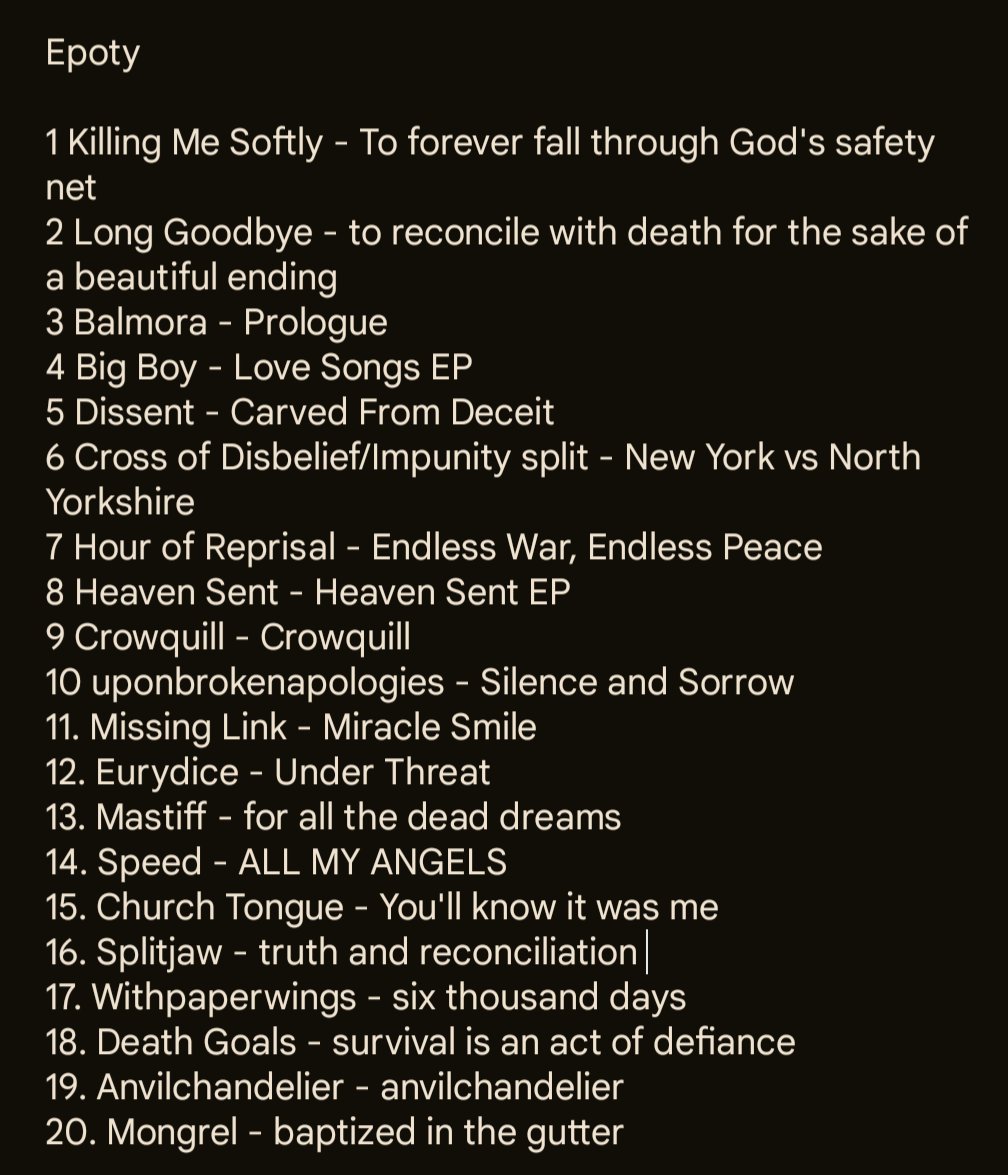 Epoty

1 Killing Me Softly - To forever fall through God's safety net
2 Long Goodbye - to reconcile with death for the sake of a beautiful ending
3 Balmora - Prologue
4 Big Boy - Love Songs EP
5 Dissent - Carved From Deceit
6 Cross of Disbelief/Impunity split - New York vs North Yorkshire
7 Hour of Reprisal - Endless War, Endless Peace
8 Heaven Sent - Heaven Sent EP
9 Crowquill - Crowquill
10 uponbrokenapologies - Silence and Sorrow
11. Missing Link - Miracle Smile
12. Eurydice - Under Threat
13. Mastiff - for all the dead dreams
14. Speed - ALL MY ANGELS
15. Church Tongue - You'll know it was me
16. Splitjaw - truth and reconciliation
17. Withpaperwings - six thousand days
18. Death Goals - survival is an act of defiance
19. Anvilchandelier - anvilchandelier
20. Mongrel - baptized in the gutter